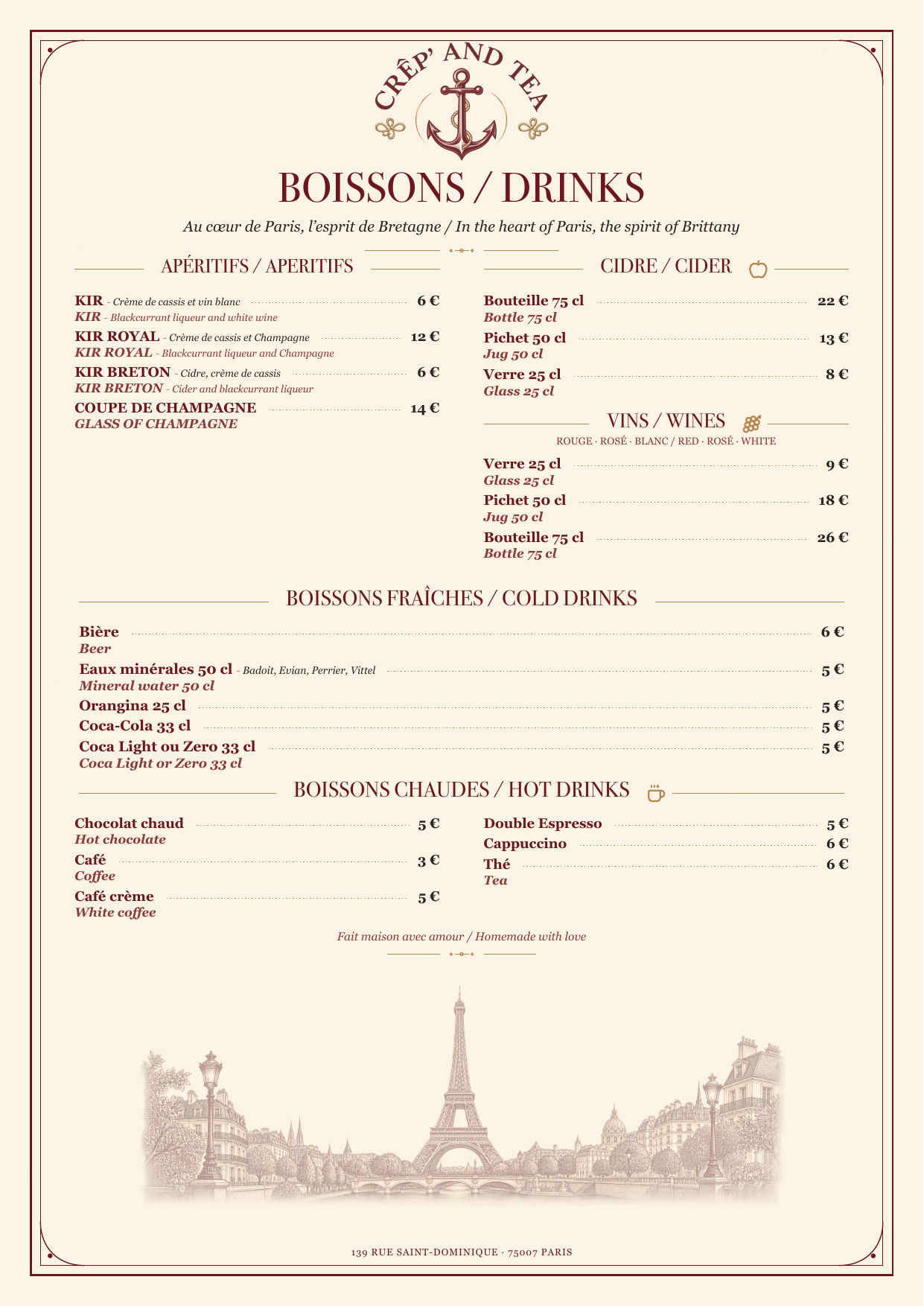 CRÊP' AND TEA

BOISSONS / DRINKS

Au cœur de Paris, l'esprit de Bretagne / In the heart of Paris, the spirit of Brittany

APÉRITIFS / APERITIFS

KIR - Crème de cassis et vin blanc 6 €
KIR - Blackcurrant liqueur and white wine

KIR ROYAL - Crème de cassis et Champagne 12 €
KIR ROYAL - Blackcurrant liqueur and Champagne

KIR BRETON - Cidre, crème de cassis 6 €
KIR BRETON - Cider and blackcurrant liqueur

COUPE DE CHAMPAGNE 14 €
GLASS OF CHAMPAGNE

CIDRE / CIDER

Bouteille 75 cl 22 €
Bottle 75 cl

Pichet 50 cl 13 €
Jug 50 cl

Verre 25 cl 8 €
Glass 25 cl

VINS / WINES

ROUGE · ROSÉ · BLANC / RED · ROSÉ · WHITE

Verre 25 cl 9 €
Glass 25 cl

Pichet 50 cl 18 €
Jug 50 cl

Bouteille 75 cl 26 €
Bottle 75 cl

BOISSONS FRAÎCHES / COLD DRINKS

Bière 6 €
Beer

Eaux minérales 50 cl - Badoit, Evian, Perrier, Vittel 5 €
Mineral water 50 cl

Orangina 25 cl 5 €

Coca-Cola 33 cl 5 €

Coca Light ou Zero 33 cl 5 €
Coca Light or Zero 33 cl

BOISSONS CHAUDES / HOT DRINKS

Chocolat chaud 5 €
Hot chocolate

Café 3 €
Coffee

Café crème 5 €
White coffee

Double Espresso 5 €

Cappuccino 6 €

Thé 6 €
Tea

Fait maison avec amour / Homemade with love

139 RUE SAINT-DOMINIQUE · 75007 PARIS